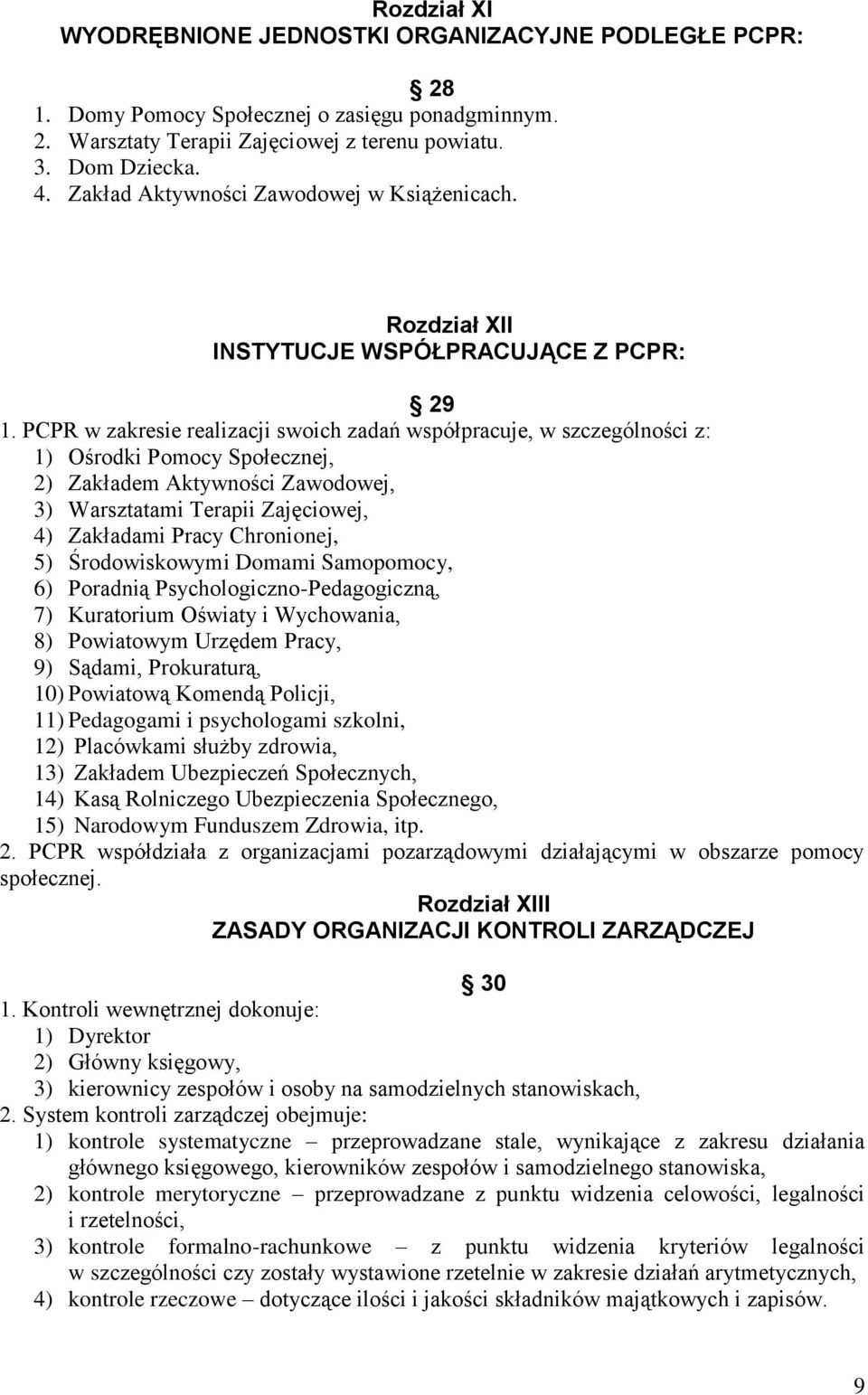 Rozdział XI
WYODRĘBNIONE JEDNOSTKI ORGANIZACYJNE PODLEGŁE PCPR:

§ 28
1. Domy Pomocy Społecznej o zasięgu ponadgminnym.
2. Warsztaty Terapii Zajęciowej z terenu powiatu.
3. Dom Dziecka.
4. Zakład Aktywności Zawodowej w Książenicach.

Rozdział XII
INSTYTUCJE WSPÓŁPRACUJĄCE Z PCPR:

§ 29
1. PCPR w zakresie realizacji swoich zadań współpracuje, w szczególności z:
1) Ośrodki Pomocy Społecznej,
2) Zakładem Aktywności Zawodowej,
3) Warsztatami Terapii Zajęciowej,
4) Zakładami Pracy Chronionej,
5) Środowiskowymi Domami Samopomocy,
6) Poradnią Psychologiczno-Pedagogiczną,
7) Kuratorium Oświaty i Wychowania,
8) Powiatowym Urzędem Pracy,
9) Sądami, Prokuraturą,
10) Powiatową Komendą Policji,
11) Pedagogami i psychologami szkolni,
12) Placówkami służby zdrowia,
13) Zakładem Ubezpieczeń Społecznych,
14) Kasą Rolniczego Ubezpieczenia Społecznego,
15) Narodowym Funduszem Zdrowia, itp.
2. PCPR współdziała z organizacjami pozarządowymi działającymi w obszarze pomocy społecznej.

Rozdział XIII
ZASADY ORGANIZACJI KONTROLI ZARZĄDCZEJ

§ 30
1. Kontroli wewnętrznej dokonuje:
1) Dyrektor
2) Główny księgowy,
3) kierownicy zespołów i osoby na samodzielnych stanowiskach,
2. System kontroli zarządczej obejmuje:
1) kontrole systematyczne – przeprowadzane stale, wynikające z zakresu działania głównego księgowego, kierowników zespołów i samodzielnego stanowiska,
2) kontrole merytoryczne – przeprowadzane z punktu widzenia celowości, legalności i rzetelności,
3) kontrole formalno-rachunkowe – z punktu widzenia kryteriów legalności w szczególności czy zostały wystawione rzetelnie w zakresie działań arytmetycznych,
4) kontrole rzeczowe – dotyczące ilości i jakości składników majątkowych i zapisów.

9